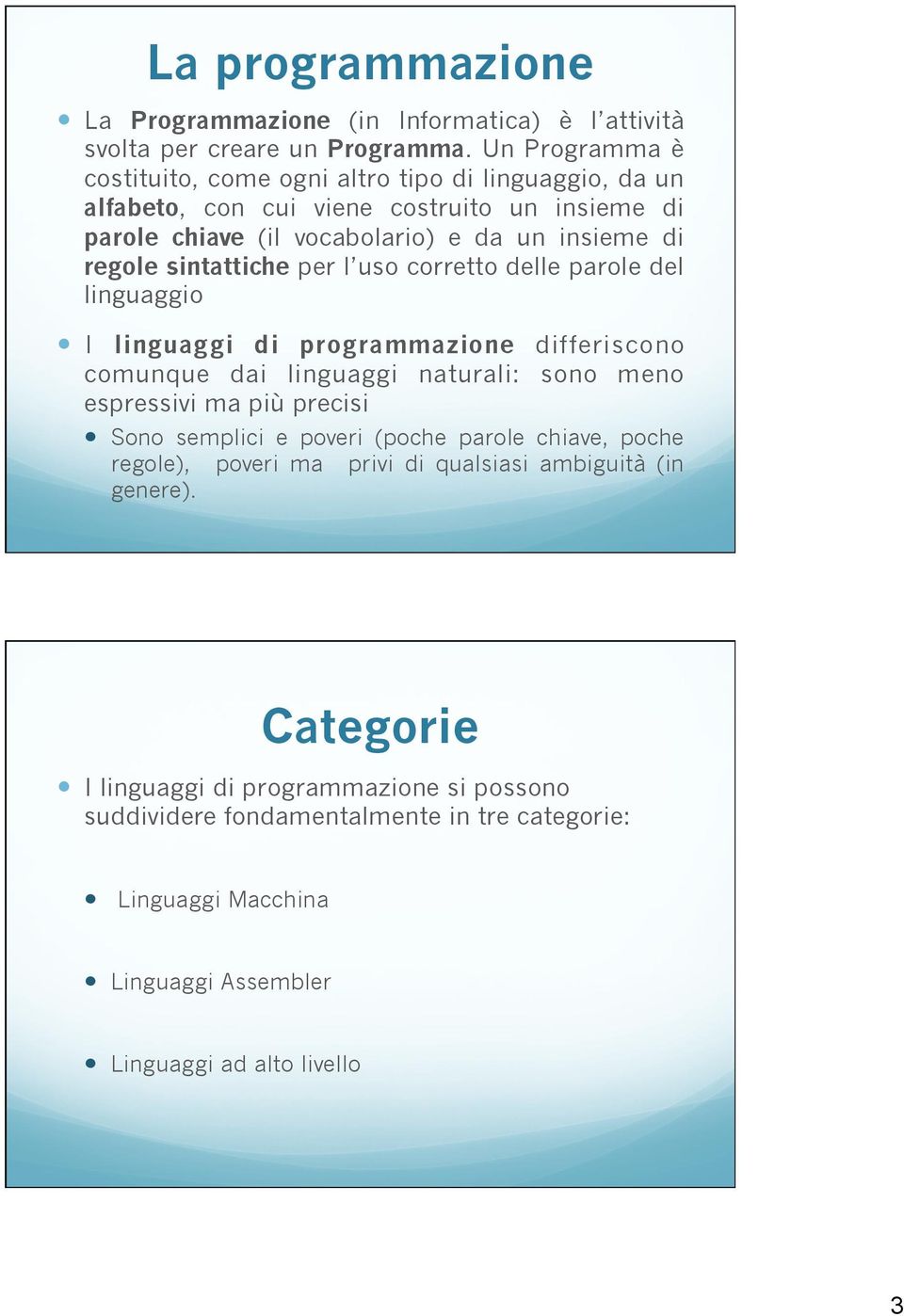 La programmazione

La Programmazione (in Informatica) è l'attività svolta per creare un Programma. Un Programma è costituito, come ogni altro tipo di linguaggio, da un alfabeto, con cui viene costruito un insieme di parole chiave (il vocabolario) e da un insieme di regole sintattiche per l'uso corretto delle parole del linguaggio

I linguaggi di programmazione differiscono comunque dai linguaggi naturali: sono meno espressivi ma più precisi

Sono semplici e poveri (poche parole chiave, poche regole), poveri ma privi di qualsiasi ambiguità (in genere).

Categorie

I linguaggi di programmazione si possono suddividere fondamentalmente in tre categorie:

Linguaggi Macchina

Linguaggi Assembler

Linguaggi ad alto livello

3